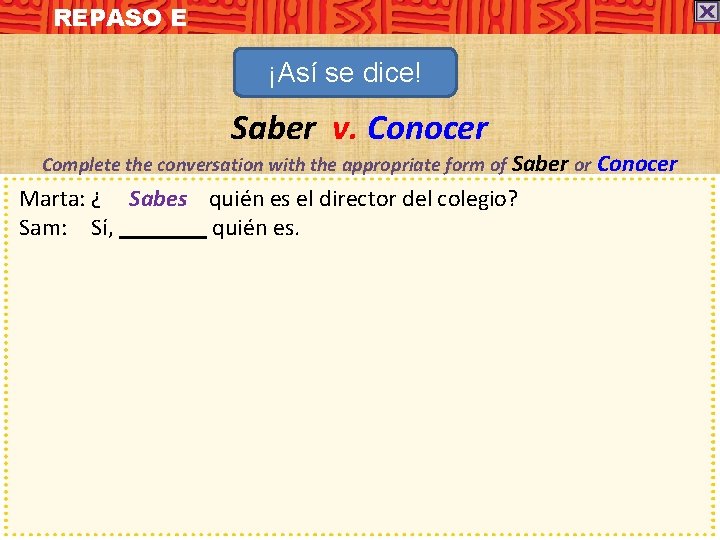 REPASO E

¡Así se dice!

Saber v. Conocer

Complete the conversation with the appropriate form of Saber or Conocer

Marta: ¿ Sabes quién es el director del colegio?
Sam: Sí, ________ quién es.